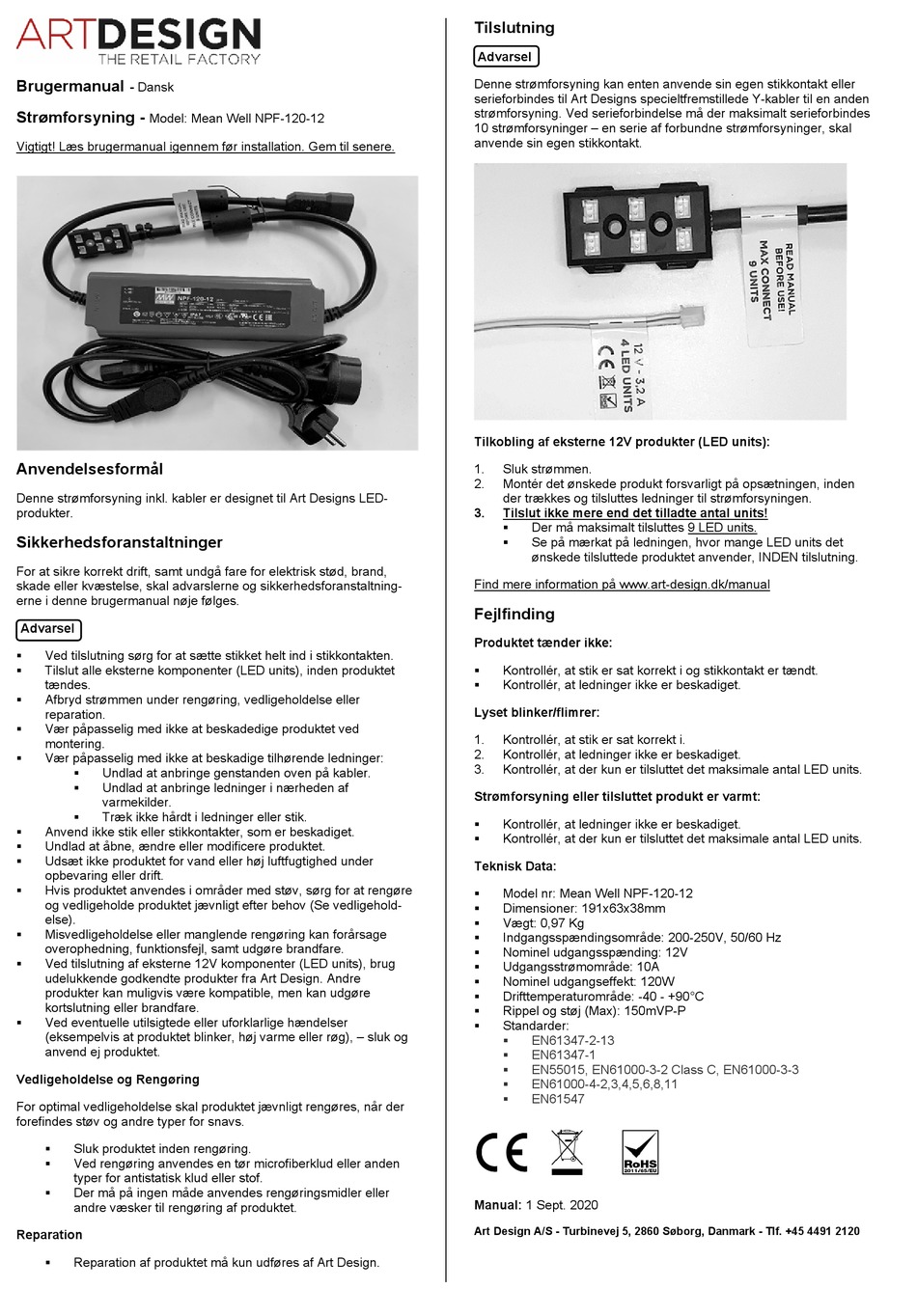 ARTDESIGN
THE RETAIL FACTORY

Brugermanual - Dansk

Strømforsyning - Model: Mean Well NPF-120-12

Vigtigt! Læs brugermanual igennem før installation. Gem til senere.

NPF-120-12

Anvendelsesformål

Denne strømforsyning inkl. kabler er designet til Art Designs LED-produkter.

Sikkerhedsforanstaltninger

For at sikre korrekt drift, samt undgå fare for elektrisk stød, brand, skade eller kvæstelse, skal advarslerne og sikkerhedsforanstaltningerne i denne brugermanual nøje følges.

Advarsel

▪ Ved tilslutning sørg for at sætte stikket helt ind i stikkontakten.
▪ Tilslut alle eksterne komponenter (LED units), inden produktet tændes.
▪ Afbryd strømmen under rengøring, vedligeholdelse eller reparation.
▪ Vær påpasselig med ikke at beskadedige produktet ved montering.
▪ Vær påpasselig med ikke at beskadige tilhørende ledninger:
  ▪ Undlad at anbringe genstanden oven på kabler.
  ▪ Undlad at anbringe ledninger i nærheden af varmekilder.
  ▪ Træk ikke hårdt i ledninger eller stik.
▪ Anvend ikke stik eller stikkontakter, som er beskadiget.
▪ Undlad at åbne, ændre eller modificere produktet.
▪ Udsæt ikke produktet for vand eller høj luftfugtighed under opbevaring eller drift.
▪ Hvis produktet anvendes i områder med støv, sørg for at rengøre og vedligeholde produktet jævnligt efter behov (Se vedligeholdelse).
▪ Misvedligeholdelse eller manglende rengøring kan forårsage overophedning, funktionsfejl, samt udgøre brandfare.
▪ Ved tilslutning af eksterne 12V komponenter (LED units), brug udelukkende godkendte produkter fra Art Design. Andre produkter kan muligvis være kompatible, men kan udgøre kortslutning eller brandfare.
▪ Ved eventuelle utilsigtede eller uforklarlige hændelser (eksempelvis at produktet blinker, høj varme eller røg), – sluk og anvend ej produktet.

Vedligeholdelse og Rengøring

For optimal vedligeholdelse skal produktet jævnligt rengøres, når der forefindes støv og andre typer for snavs.

▪ Sluk produktet inden rengøring.
▪ Ved rengøring anvendes en tør microfiberklud eller anden typer for antistatisk klud eller stof.
▪ Der må på ingen måde anvendes rengøringsmidler eller andre væsker til rengøring af produktet.

Reparation

▪ Reparation af produktet må kun udføres af Art Design.

Tilslutning

Advarsel

Denne strømforsyning kan enten anvende sin egen stikkontakt eller serieforbindes til Art Designs specieltfremstillede Y-kabler til en anden strømforsyning. Ved serieforbindelse må der maksimalt serieforbindes 10 strømforsyninger – en serie af forbundne strømforsyninger, skal anvende sin egen stikkontakt.

READ MANUAL BEFORE USE! MAX CONNECT 9 UNITS

12 V - 3,2 A
4 LED UNITS

Tilkobling af eksterne 12V produkter (LED units):

1. Sluk strømmen.
2. Montér det ønskede produkt forsvarligt på opsætningen, inden der trækkes og tilsluttes ledninger til strømforsyningen.
3. Tilslut ikke mere end det tilladte antal units!
  ▪ Der må maksimalt tilsluttes 9 LED units.
  ▪ Se på mærkat på ledningen, hvor mange LED units det ønskede tilsluttede produktet anvender, INDEN tilslutning.

Find mere information på www.art-design.dk/manual

Fejlfinding

Produktet tænder ikke:

▪ Kontrollér, at stik er sat korrekt i og stikkontakt er tændt.
▪ Kontrollér, at ledninger ikke er beskadiget.

Lyset blinker/flimrer:

1. Kontrollér, at stik er sat korrekt i.
2. Kontrollér, at ledninger ikke er beskadiget.
3. Kontrollér, at der kun er tilsluttet det maksimale antal LED units.

Strømforsyning eller tilsluttet produkt er varmt:

▪ Kontrollér, at ledninger ikke er beskadiget.
▪ Kontrollér, at der kun er tilsluttet det maksimale antal LED units.

Teknisk Data:

▪ Model nr: Mean Well NPF-120-12
▪ Dimensioner: 191x63x38mm
▪ Vægt: 0,97 Kg
▪ Indgangsspændingsområde: 200-250V, 50/60 Hz
▪ Nominel udgangsspænding: 12V
▪ Udgangsstrømområde: 10A
▪ Nominel udgangseffekt: 120W
▪ Drifttemperaturområde: -40 - +90°C
▪ Rippel og støj (Max): 150mVP-P
▪ Standarder:
  ▪ EN61347-2-13
  ▪ EN61347-1
  ▪ EN55015, EN61000-3-2 Class C, EN61000-3-3
  ▪ EN61000-4-2,3,4,5,6,8,11
  ▪ EN61547

CE
RoHS 2011/65/EU

Manual: 1 Sept. 2020

Art Design A/S - Turbinevej 5, 2860 Søborg, Danmark - Tlf. +45 4491 2120